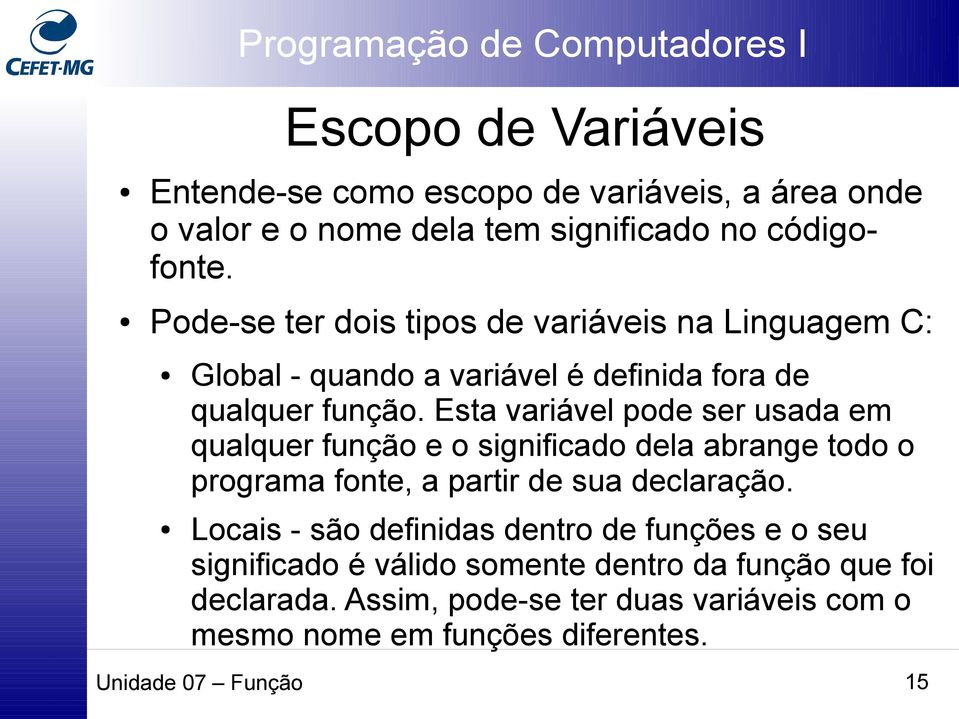 CEFET-MG

Programação de Computadores I

Escopo de Variáveis

• Entende-se como escopo de variáveis, a área onde o valor e o nome dela tem significado no código-fonte.

• Pode-se ter dois tipos de variáveis na Linguagem C:

• Global - quando a variável é definida fora de qualquer função. Esta variável pode ser usada em qualquer função e o significado dela abrange todo o programa fonte, a partir de sua declaração.

• Locais - são definidas dentro de funções e o seu significado é válido somente dentro da função que foi declarada. Assim, pode-se ter duas variáveis com o mesmo nome em funções diferentes.

Unidade 07 – Função

15